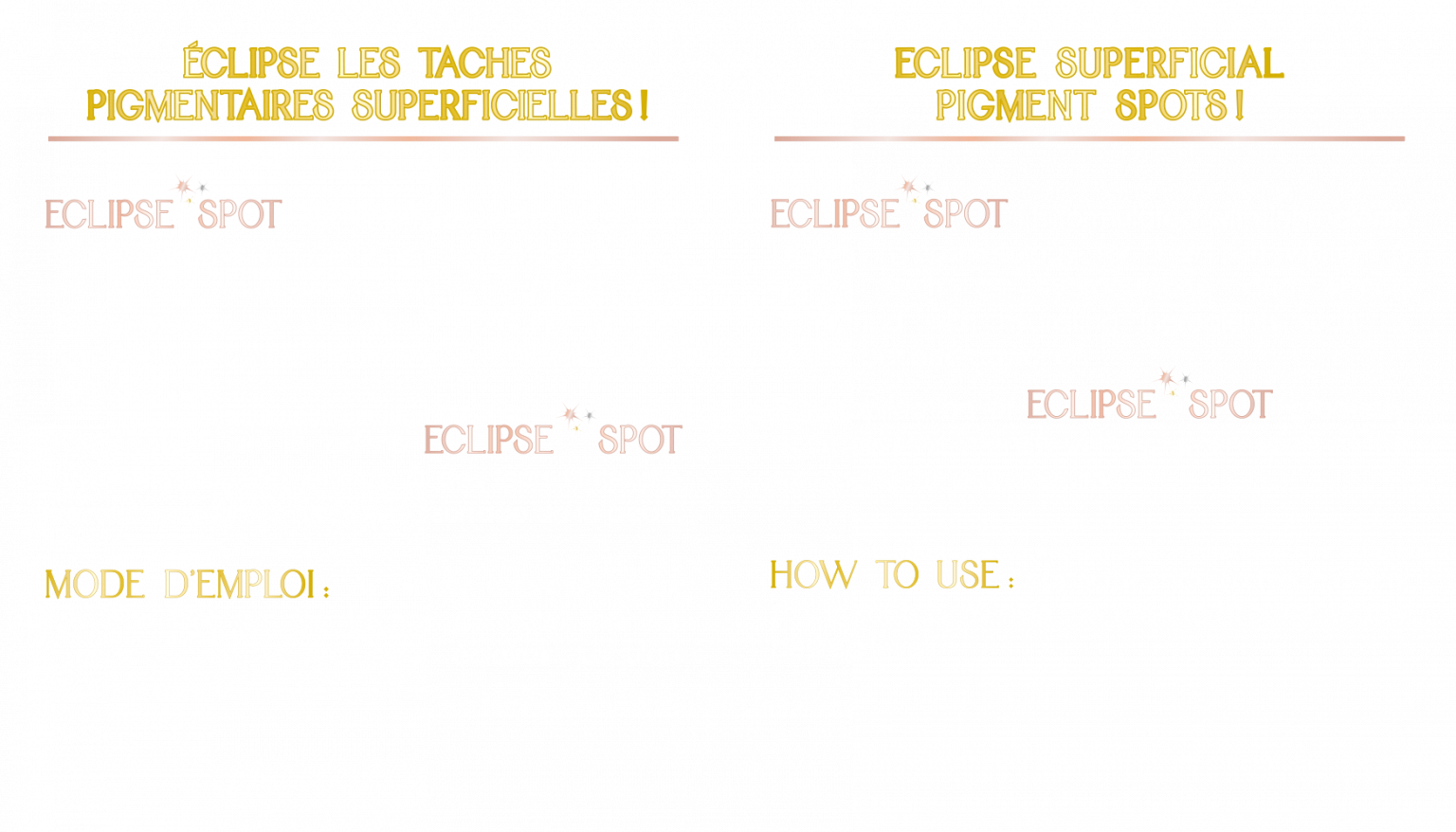 ÉCLIPSE LES TACHES PIGMENTAIRES SUPERFICIELLES !

ECLIPSE SPOT

ECLIPSE SPOT

MODE D'EMPLOI :

ECLIPSE SUPERFICIAL PIGMENT SPOTS !

ECLIPSE SPOT

ECLIPSE SPOT

HOW TO USE :